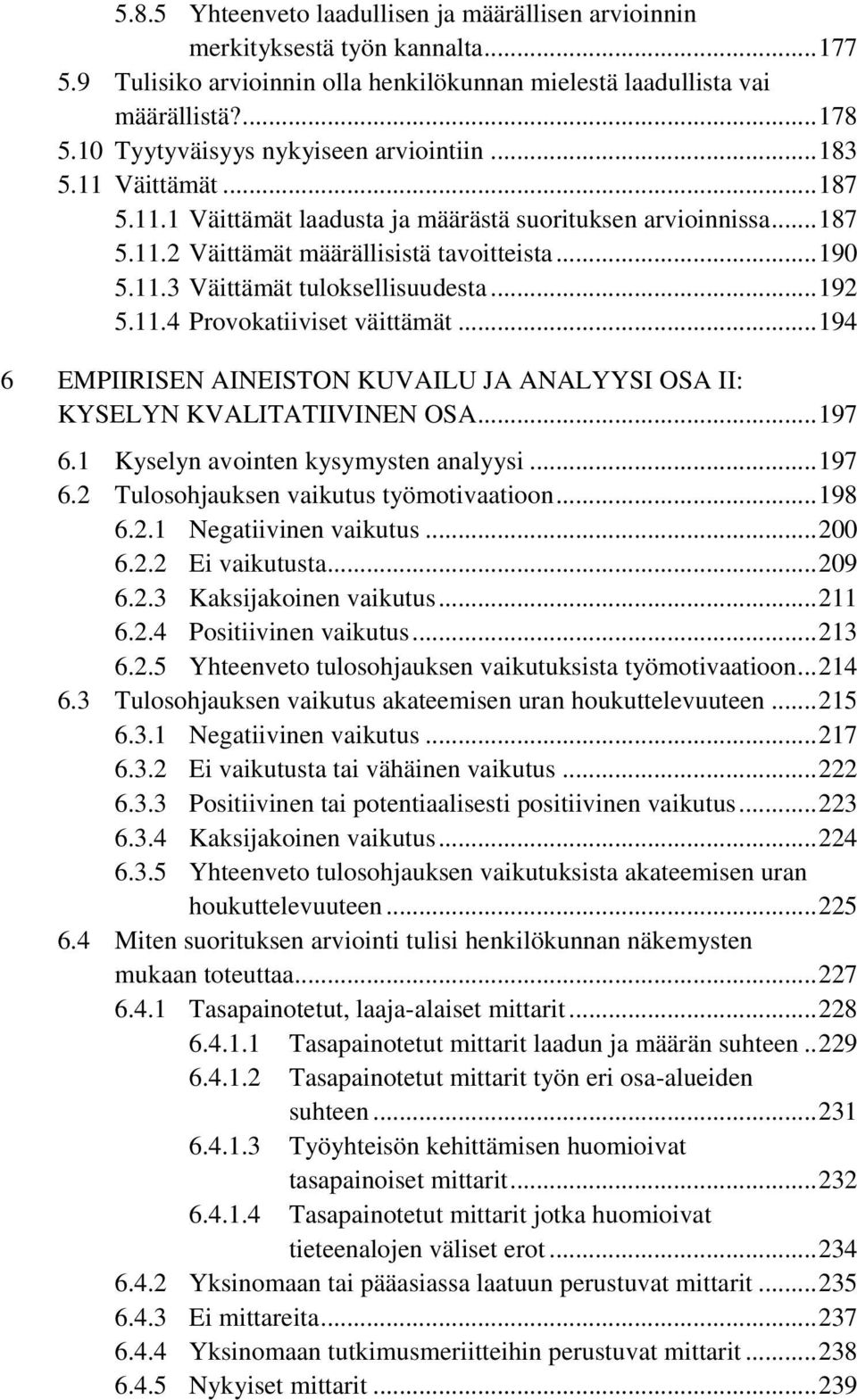 5.8.5 Yhteenveto laadullisen ja määrällisen arvioinnin merkityksestä työn kannalta...177
5.9 Tulisiko arvioinnin olla henkilökunnan mielestä laadullista vai määrällistä?...178
5.10 Tyytyväisyys nykyiseen arviointiin...183
5.11 Väittämät...187
5.11.1 Väittämät laadusta ja määrästä suorituksen arvioinnissa...187
5.11.2 Väittämät määrällisistä tavoitteista...190
5.11.3 Väittämät tuloksellisuudesta...192
5.11.4 Provokatiiviset väittämät...194

6 EMPIIRISEN AINEISTON KUVAILU JA ANALYYSI OSA II: KYSELYN KVALITATIIVINEN OSA...197
6.1 Kyselyn avointen kysymysten analyysi...197
6.2 Tulosohjauksen vaikutus työmotivaatioon...198
6.2.1 Negatiivinen vaikutus...200
6.2.2 Ei vaikutusta...209
6.2.3 Kaksijakoinen vaikutus...211
6.2.4 Positiivinen vaikutus...213
6.2.5 Yhteenveto tulosohjauksen vaikutuksista työmotivaatioon...214
6.3 Tulosohjauksen vaikutus akateemisen uran houkuttelevuuteen...215
6.3.1 Negatiivinen vaikutus...217
6.3.2 Ei vaikutusta tai vähäinen vaikutus...222
6.3.3 Positiivinen tai potentiaalisesti positiivinen vaikutus...223
6.3.4 Kaksijakoinen vaikutus...224
6.3.5 Yhteenveto tulosohjauksen vaikutuksista akateemisen uran houkuttelevuuteen...225
6.4 Miten suorituksen arviointi tulisi henkilökunnan näkemysten mukaan toteuttaa...227
6.4.1 Tasapainotetut, laaja-alaiset mittarit...228
6.4.1.1 Tasapainotetut mittarit laadun ja määrän suhteen..229
6.4.1.2 Tasapainotetut mittarit työn eri osa-alueiden suhteen...231
6.4.1.3 Työyhteisön kehittämisen huomioivat tasapainoiset mittarit...232
6.4.1.4 Tasapainotetut mittarit jotka huomioivat tieteenalojen väliset erot...234
6.4.2 Yksinomaan tai pääasiassa laatuun perustuvat mittarit...235
6.4.3 Ei mittareita...237
6.4.4 Yksinomaan tutkimusmeriitteihin perustuvat mittarit...238
6.4.5 Nykyiset mittarit...239